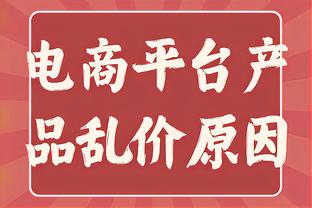 电商平台产品乱价原因